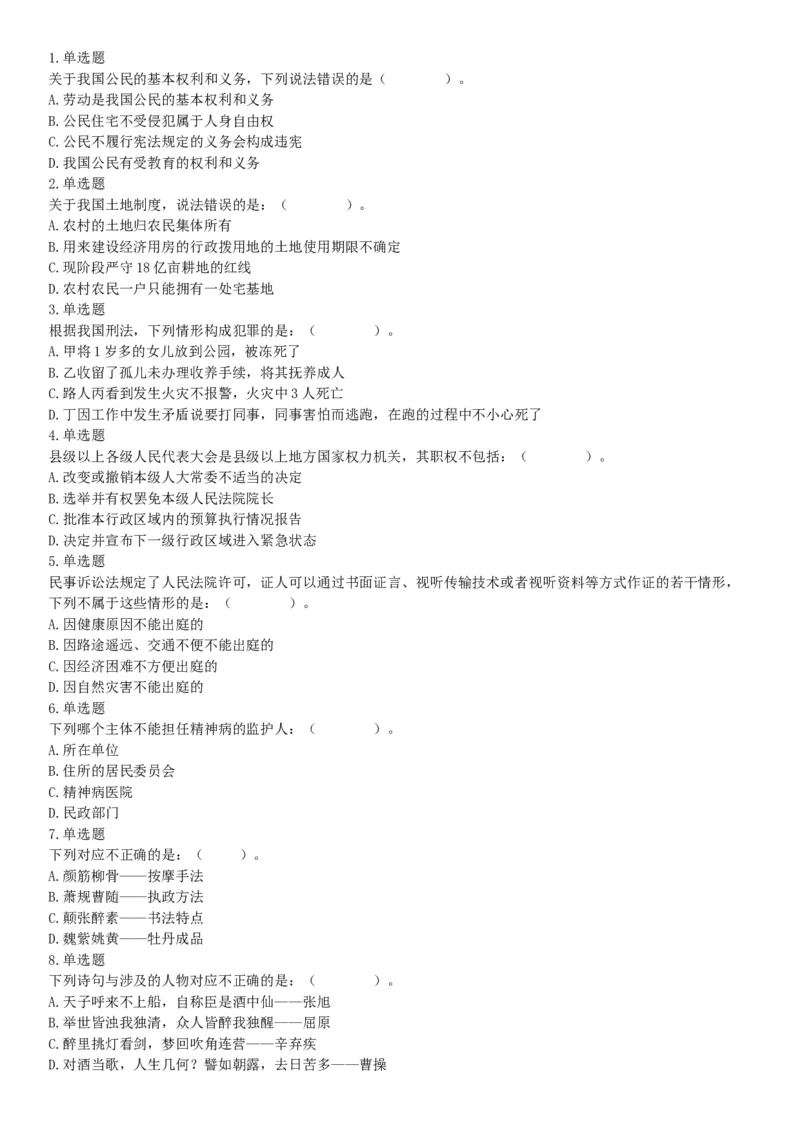 1.单选题
关于我国公民的基本权利和义务，下列说法错误的是（　　）。
A.劳动是我国公民的基本权利和义务
B.公民住宅不受侵犯属于人身自由权
C.公民不履行宪法规定的义务会构成违宪
D.我国公民有受教育的权利和义务
2.单选题
关于我国土地制度，说法错误的是：（　　）。
A.农村的土地归农民集体所有
B.用来建设经济用房的行政拨用地的土地使用期限不确定
C.现阶段严守18亿亩耕地的红线
D.农村农民一户只能拥有一处宅基地
3.单选题
根据我国刑法，下列情形构成犯罪的是：（　　）。
A.甲将1岁多的女儿放到公园，被冻死了
B.乙收留了孤儿未办理收养手续，将其抚养成人
C.路人丙看到发生火灾不报警，火灾中3人死亡
D.丁因工作中发生矛盾说要打同事，同事害怕而逃跑，在跑的过程中不小心死了
4.单选题
县级以上各级人民代表大会是县级以上地方国家权力机关，其职权不包括：（　　）。
A.改变或撤销本级人大常委不适当的决定
B.选举并有权罢免本级人民法院院长
C.批准本行政区域内的预算执行情况报告
D.决定并宣布下一级行政区域进入紧急状态
5.单选题
民事诉讼法规定了人民法院许可，证人可以通过书面证言、视听传输技术或者视听资料等方式作证的若干情形，下列不属于这些情形的是：（　　）。
A.因健康原因不能出庭的
B.因路途遥远、交通不便不能出庭的
C.因经济困难不方便出庭的
D.因自然灾害不能出庭的
6.单选题
下列哪个主体不能担任精神病的监护人：（　　）。
A.所在单位
B.住所的居民委员会
C.精神病医院
D.民政部门
7.单选题
下列对应不正确的是：（　）。
A.颜筋柳骨——按摩手法
B.萧规曹随——执政方法
C.颠张醉素——书法特点
D.魏紫姚黄——牡丹成品
8.单选题
下列诗句与涉及的人物对应不正确的是：（　　）。
A.天子呼来不上船，自称臣是酒中仙——张旭
B.举世皆浊我独清，众人皆醉我独醒——屈原
C.醉里挑灯看剑，梦回吹角连营——辛弃疾
D.对酒当歌，人生几何？譬如朝露，去日苦多——曹操